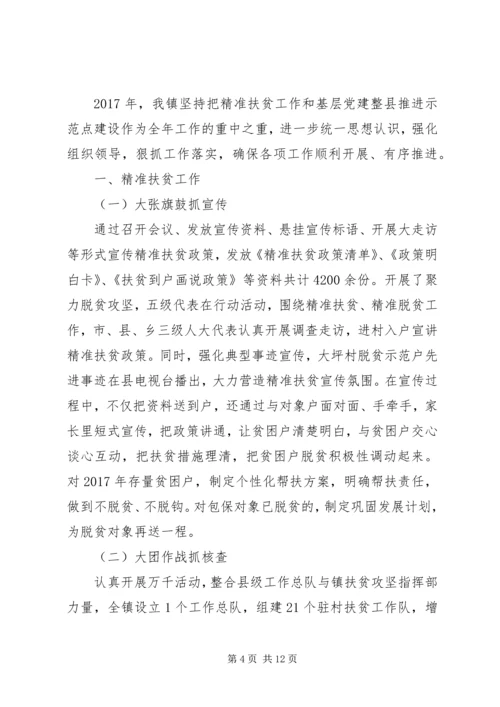 2017 年，我镇坚持把精准扶贫工作和基层党建整县推进示范点建设作为全年工作的重中之重，进一步统一思想认识，强化组织领导，狠抓工作落实，确保各项工作顺利开展、有序推进。

一、精准扶贫工作

（一）大张旗鼓抓宣传

通过召开会议、发放宣传资料、悬挂宣传标语、开展大走访等形式宣传精准扶贫政策，发放《精准扶贫政策清单》、《政策明白卡》、《扶贫到户画说政策》等资料共计 4200 余份。开展了聚力脱贫攻坚，五级代表在行动活动，围绕精准扶贫、精准脱贫工作，市、县、乡三级人大代表认真开展调查走访，进村入户宣讲精准扶贫政策。同时，强化典型事迹宣传，大坪村脱贫示范户先进事迹在县电视台播出，大力营造精准扶贫宣传氛围。在宣传过程中，不仅把资料送到户，还通过与对象户面对面、手牵手，家长里短式宣传，把政策讲通，让贫困户清楚明白，与贫困户交心谈心互动，把扶贫措施理清，把贫困户脱贫积极性调动起来。对 2017 年存量贫困户，制定个性化帮扶方案，明确帮扶责任，做到不脱贫、不脱钩。对包保对象已脱贫的，制定巩固发展计划，为脱贫对象再送一程。

（二）大团作战抓核查

认真开展万千活动，整合县级工作总队与镇扶贫攻坚指挥部力量，全镇设立 1 个工作总队，组建 21 个驻村扶贫工作队，增

第 4 页 共 12 页